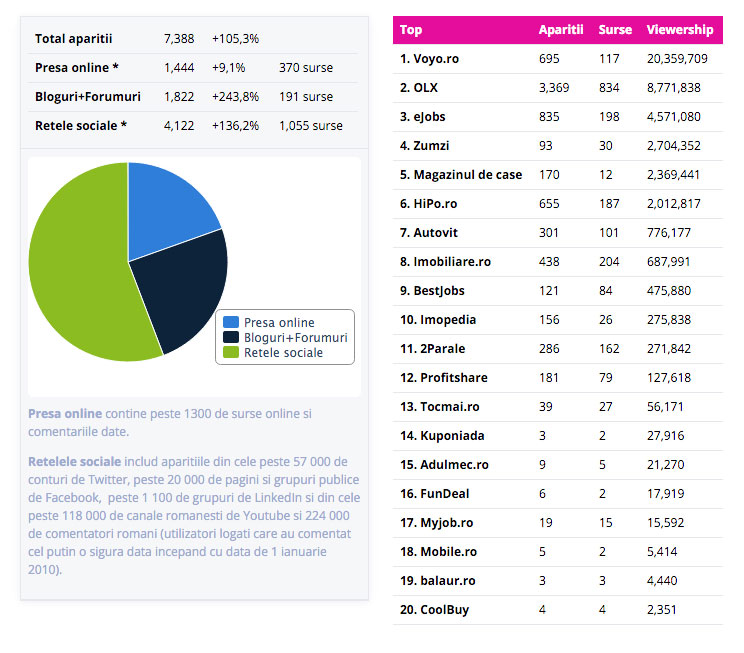 | Total aparitii | 7,388 | +105,3% | |
|---|---|---|---|
| Presa online * | 1,444 | +9,1% | 370 surse |
| Bloguri+Forumuri | 1,822 | +243,8% | 191 surse |
| Retele sociale * | 4,122 | +136,2% | 1,055 surse |

Presa online
Bloguri+Forumuri
Retele sociale

Presa online contine peste 1300 de surse online si comentariile date.

Retelele sociale includ aparitiile din cele peste 57 000 de conturi de Twitter, peste 20 000 de pagini si grupuri publice de Facebook, peste 1 100 de grupuri de LinkedIn si din cele peste 118 000 de canale romanesti de Youtube si 224 000 de comentatori romani (utilizatori logati care au comentat cel putin o sigura data incepand cu data de 1 ianuarie 2010).

| Top | Aparitii | Surse | Viewership |
|---|---|---|---|
| 1. Voyo.ro | 695 | 117 | 20,359,709 |
| 2. OLX | 3,369 | 834 | 8,771,838 |
| 3. eJobs | 835 | 198 | 4,571,080 |
| 4. Zumzi | 93 | 30 | 2,704,352 |
| 5. Magazinul de case | 170 | 12 | 2,369,441 |
| 6. HiPo.ro | 655 | 187 | 2,012,817 |
| 7. Autovit | 301 | 101 | 776,177 |
| 8. Imobiliare.ro | 438 | 204 | 687,991 |
| 9. BestJobs | 121 | 84 | 475,880 |
| 10. Imopedia | 156 | 26 | 275,838 |
| 11. 2Parale | 286 | 162 | 271,842 |
| 12. Profitshare | 181 | 79 | 127,618 |
| 13. Tocmai.ro | 39 | 27 | 56,171 |
| 14. Kuponiada | 3 | 2 | 27,916 |
| 15. Adulmec.ro | 9 | 5 | 21,270 |
| 16. FunDeal | 6 | 2 | 17,919 |
| 17. Myjob.ro | 19 | 15 | 15,592 |
| 18. Mobile.ro | 5 | 2 | 5,414 |
| 19. balaur.ro | 3 | 3 | 4,440 |
| 20. CoolBuy | 4 | 4 | 2,351 |